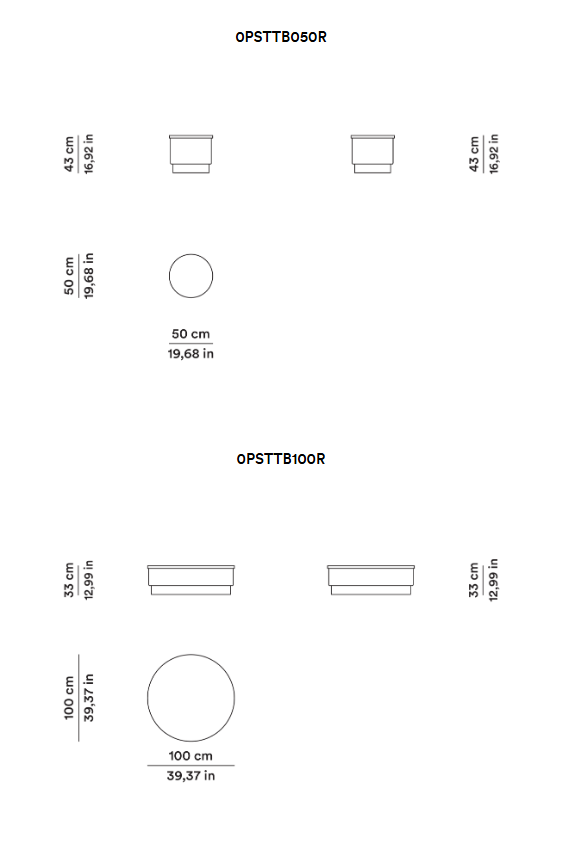 OPSTTB050R

43 cm
16,92 in

43 cm
16,92 in

50 cm
19,68 in

50 cm
19,68 in

OPSTTB100R

33 cm
12,99 in

33 cm
12,99 in

100 cm
39,37 in

100 cm
39,37 in